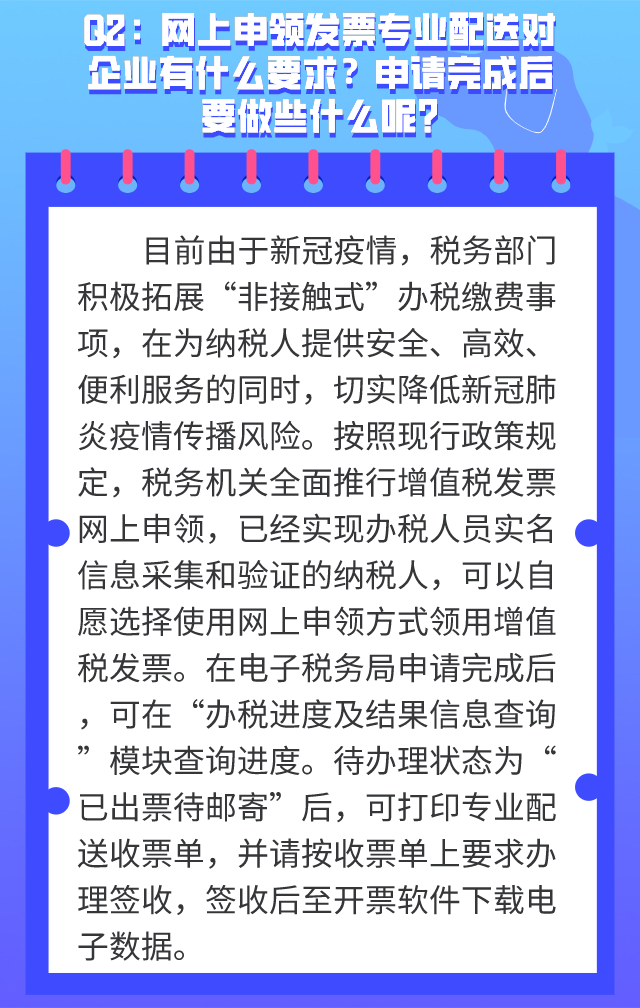 Q2：网上申领发票专业配送对企业有什么要求？申请完成后要做些什么呢？

目前由于新冠疫情，税务部门积极拓展“非接触式”办税缴费事项，在为纳税人提供安全、高效、便利服务的同时，切实降低新冠肺炎疫情传播风险。按照现行政策规定，税务机关全面推行增值税发票网上申领，已经实现办税人员实名信息采集和验证的纳税人，可以自愿选择使用网上申领方式领用增值税发票。在电子税务局申请完成后，可在“办税进度及结果信息查询”模块查询进度。待办理状态为“已出票待邮寄”后，可打印专业配送收票单，并请按收票单上要求办理签收，签收后至开票软件下载电子数据。